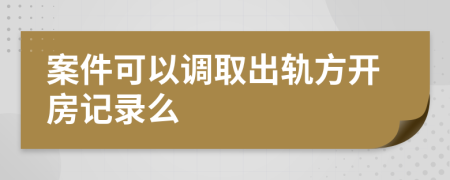 案件可以调取出轨方开房记录么